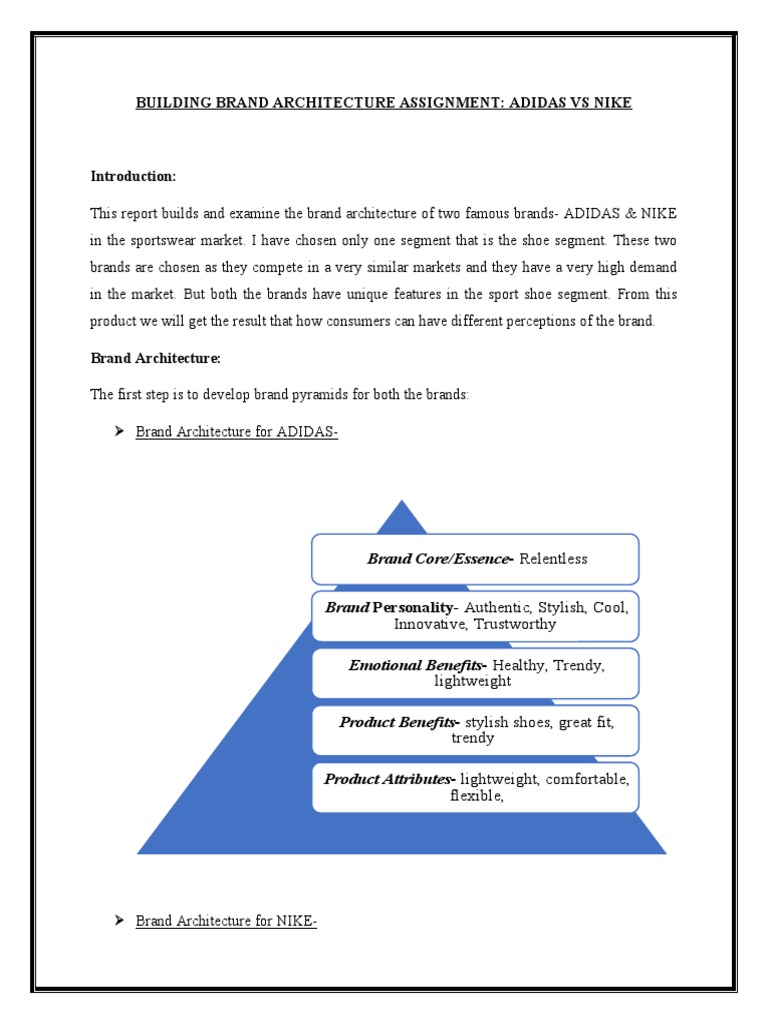 BUILDING BRAND ARCHITECTURE ASSIGNMENT: ADIDAS VS NIKE

Introduction:

This report builds and examine the brand architecture of two famous brands- ADIDAS & NIKE in the sportswear market. I have chosen only one segment that is the shoe segment. These two brands are chosen as they compete in a very similar markets and they have a very high demand in the market. But both the brands have unique features in the sport shoe segment. From this product we will get the result that how consumers can have different perceptions of the brand.

Brand Architecture:

The first step is to develop brand pyramids for both the brands:

➤ Brand Architecture for ADIDAS-

Brand Core/Essence- Relentless

Brand Personality- Authentic, Stylish, Cool, Innovative, Trustworthy

Emotional Benefits- Healthy, Trendy, lightweight

Product Benefits- stylish shoes, great fit, trendy

Product Attributes- lightweight, comfortable, flexible,

➤ Brand Architecture for NIKE-